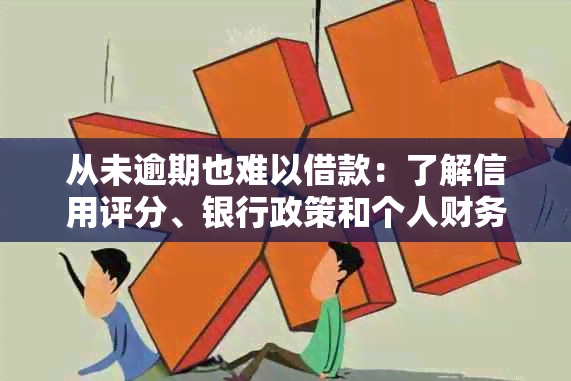 从未逾期也难以借款：了解信用评分、银行政策和个人财务